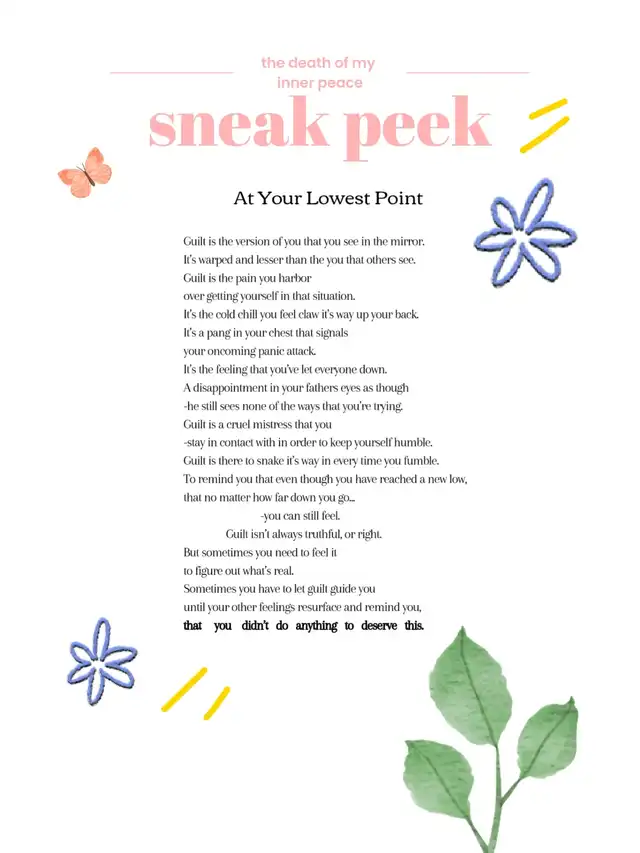 the death of my inner peace

sneak peek

At Your Lowest Point

Guilt is the version of you that you see in the mirror.
It's warped and lesser than the you that others see.
Guilt is the pain you harbor
over getting yourself in that situation.
It's the cold chill you feel claw it's way up your back.
It's a pang in your chest that signals
your oncoming panic attack.
It's the feeling that you've let everyone down.
A disappointment in your fathers eyes as though
-he still sees none of the ways that you're trying.
Guilt is a cruel mistress that you
-stay in contact with in order to keep yourself humble.
Guilt is there to snake it's way in every time you fumble.
To remind you that even though you have reached a new low,
that no matter how far down you go...
-you can still feel.
Guilt isn't always truthful, or right.
But sometimes you need to feel it
to figure out what's real.
Sometimes you have to let guilt guide you
until your other feelings resurface and remind you,
that you didn't do anything to deserve this.